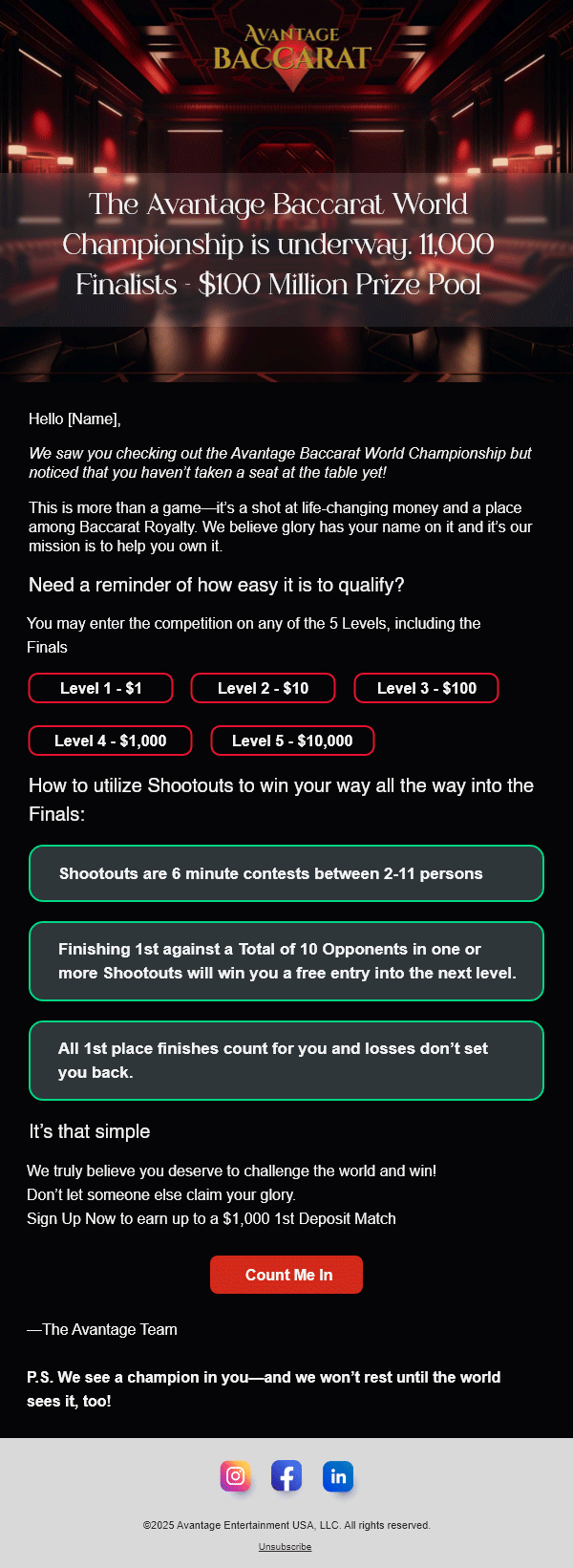 AVANTAGE
BACCARAT

The Avantage Baccarat World Championship is underway. 11,000 Finalists - $100 Million Prize Pool

Hello [Name],

We saw you checking out the Avantage Baccarat World Championship but noticed that you haven't taken a seat at the table yet!

This is more than a game—it's a shot at life-changing money and a place among Baccarat Royalty. We believe glory has your name on it and it's our mission is to help you own it.

Need a reminder of how easy it is to qualify?

You may enter the competition on any of the 5 Levels, including the Finals

Level 1 - $1

Level 2 - $10

Level 3 - $100

Level 4 - $1,000

Level 5 - $10,000

How to utilize Shootouts to win your way all the way into the Finals:

Shootouts are 6 minute contests between 2-11 persons

Finishing 1st against a Total of 10 Opponents in one or more Shootouts will win you a free entry into the next level.

All 1st place finishes count for you and losses don't set you back.

It's that simple

We truly believe you deserve to challenge the world and win!
Don't let someone else claim your glory.
Sign Up Now to earn up to a $1,000 1st Deposit Match

Count Me In

—The Avantage Team

P.S. We see a champion in you—and we won't rest until the world sees it, too!

in

©2025 Avantage Entertainment USA, LLC. All rights reserved.

Unsubscribe